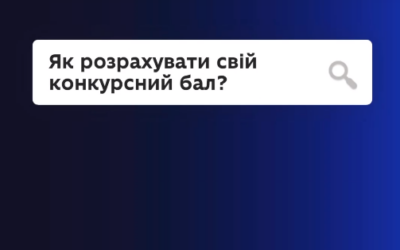 Як розрахувати свій конкурсний бал?